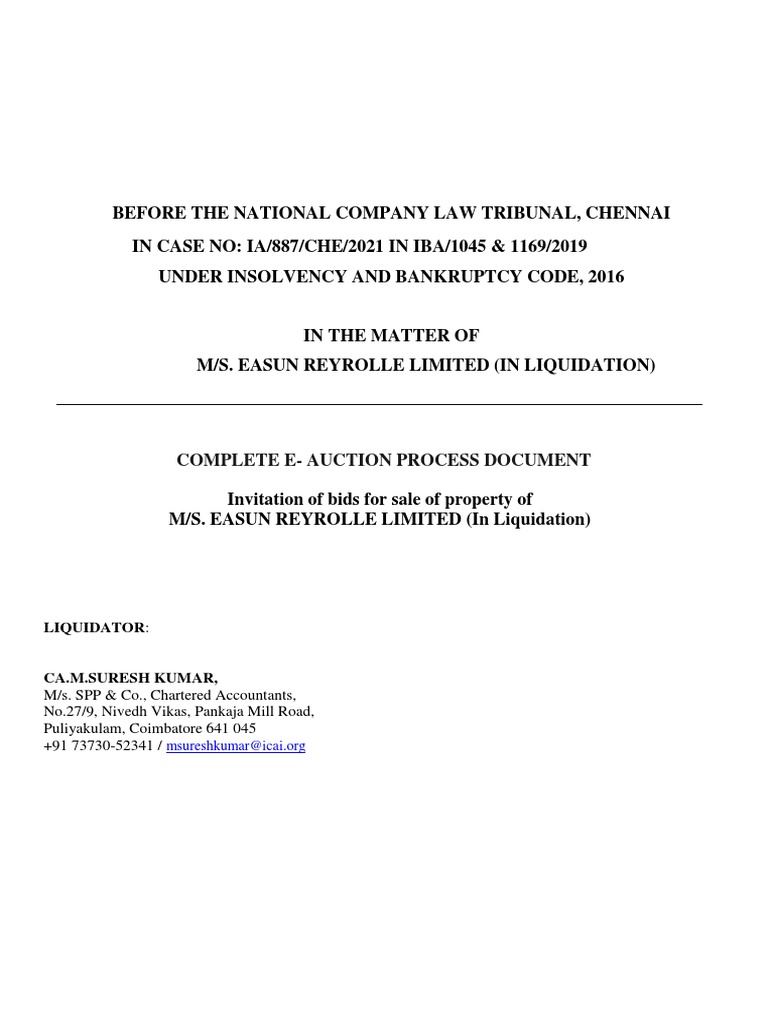 BEFORE THE NATIONAL COMPANY LAW TRIBUNAL, CHENNAI
IN CASE NO: IA/887/CHE/2021 IN IBA/1045 & 1169/2019
UNDER INSOLVENCY AND BANKRUPTCY CODE, 2016

IN THE MATTER OF
M/S. EASUN REYROLLE LIMITED (IN LIQUIDATION)

COMPLETE E- AUCTION PROCESS DOCUMENT

Invitation of bids for sale of property of
M/S. EASUN REYROLLE LIMITED (In Liquidation)

LIQUIDATOR:

CA.M.SURESH KUMAR,
M/s. SPP & Co., Chartered Accountants,
No.27/9, Nivedh Vikas, Pankaja Mill Road,
Puliyakulam, Coimbatore 641 045
+91 73730-52341 / msureshkumar@icai.org